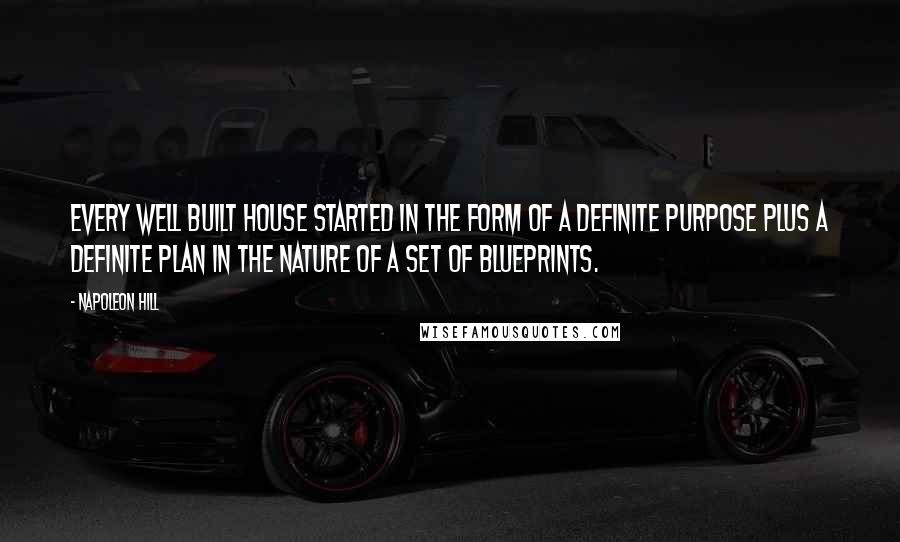 EVERY WELL BUILT HOUSE STARTED IN THE FORM OF A DEFINITE PURPOSE PLUS A DEFINITE PLAN IN THE NATURE OF A SET OF BLUEPRINTS.

- NAPOLEON HILL

WISEFAMOUSQUOTES.COM